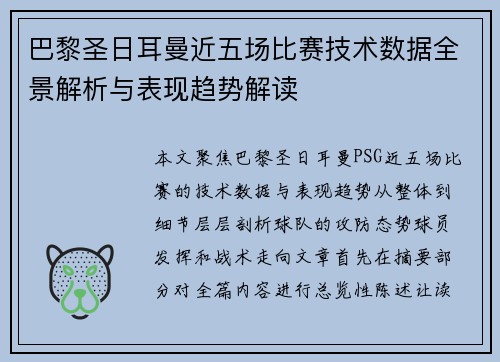 巴黎圣日耳曼近五场比赛技术数据全景解析与表现趋势解读

本文聚焦巴黎圣日耳曼PSG近五场比赛的技术数据与表现趋势从整体到细节层层剖析球队的攻防态势球员发挥和战术走向文章首先在摘要部分对全篇内容进行总览性陈述让读